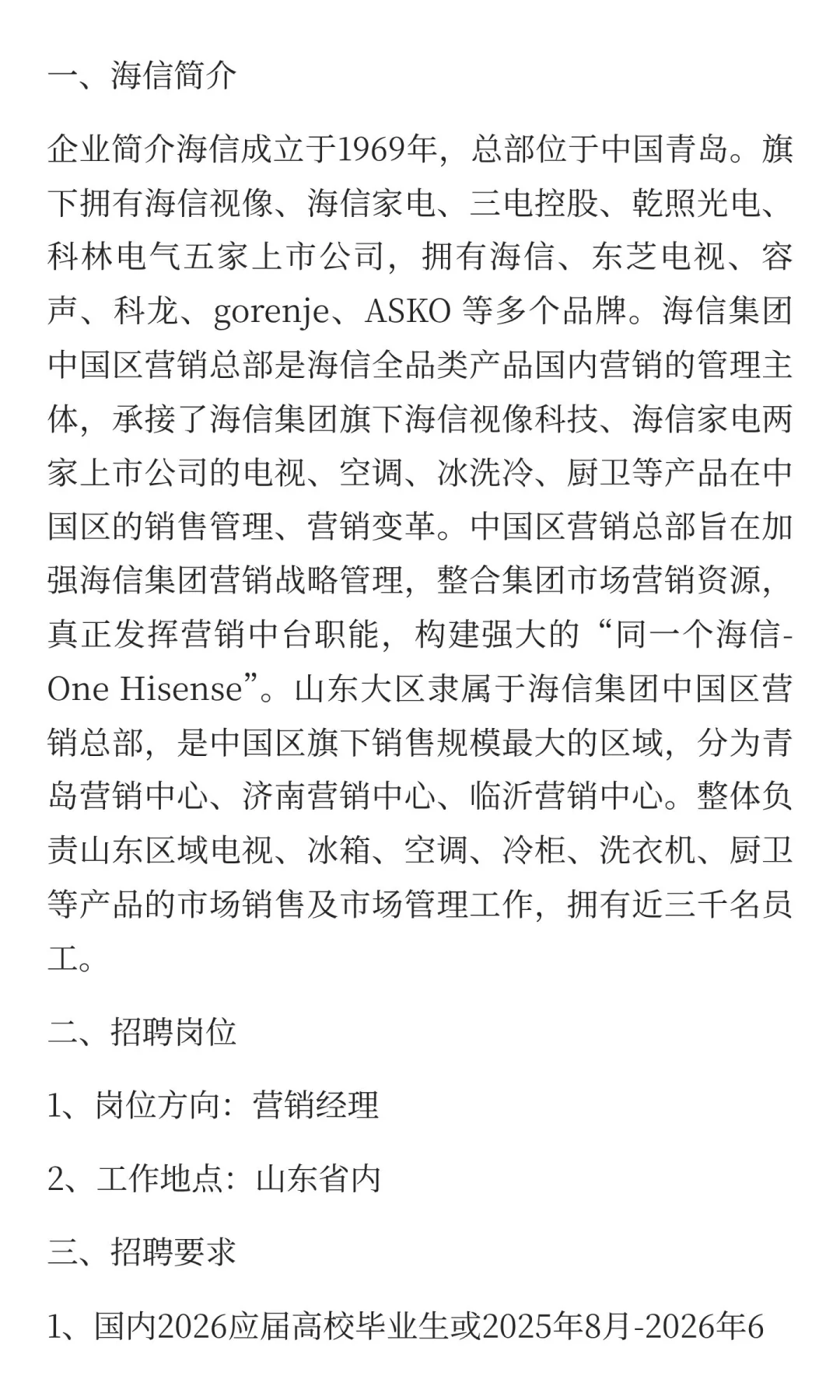 一、海信简介

企业简介海信成立于1969年，总部位于中国青岛。旗下拥有海信视像、海信家电、三电控股、乾照光电、科林电气五家上市公司，拥有海信、东芝电视、容声、科龙、gorenje、ASKO 等多个品牌。海信集团中国区营销总部是海信全品类产品国内营销的管理主体，承接了海信集团旗下海信视像科技、海信家电两家上市公司的电视、空调、冰洗冷、厨卫等产品在中国区的销售管理、营销变革。中国区营销总部旨在加强海信集团营销战略管理，整合集团市场营销资源，真正发挥营销中台职能，构建强大的“同一个海信-One Hisense”。山东大区隶属于海信集团中国区营销总部，是中国区旗下销售规模最大的区域，分为青岛营销中心、济南营销中心、临沂营销中心。整体负责山东区域电视、冰箱、空调、冷柜、洗衣机、厨卫等产品的市场销售及市场管理工作，拥有近三千名员工。

二、招聘岗位

1、岗位方向：营销经理

2、工作地点：山东省内

三、招聘要求

1、国内2026应届高校毕业生或2025年8月-2026年6